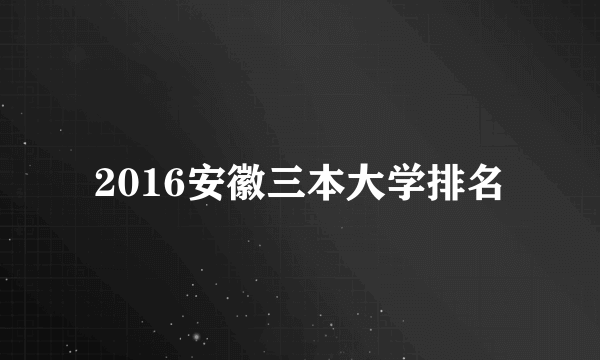 2016安徽三本大学排名